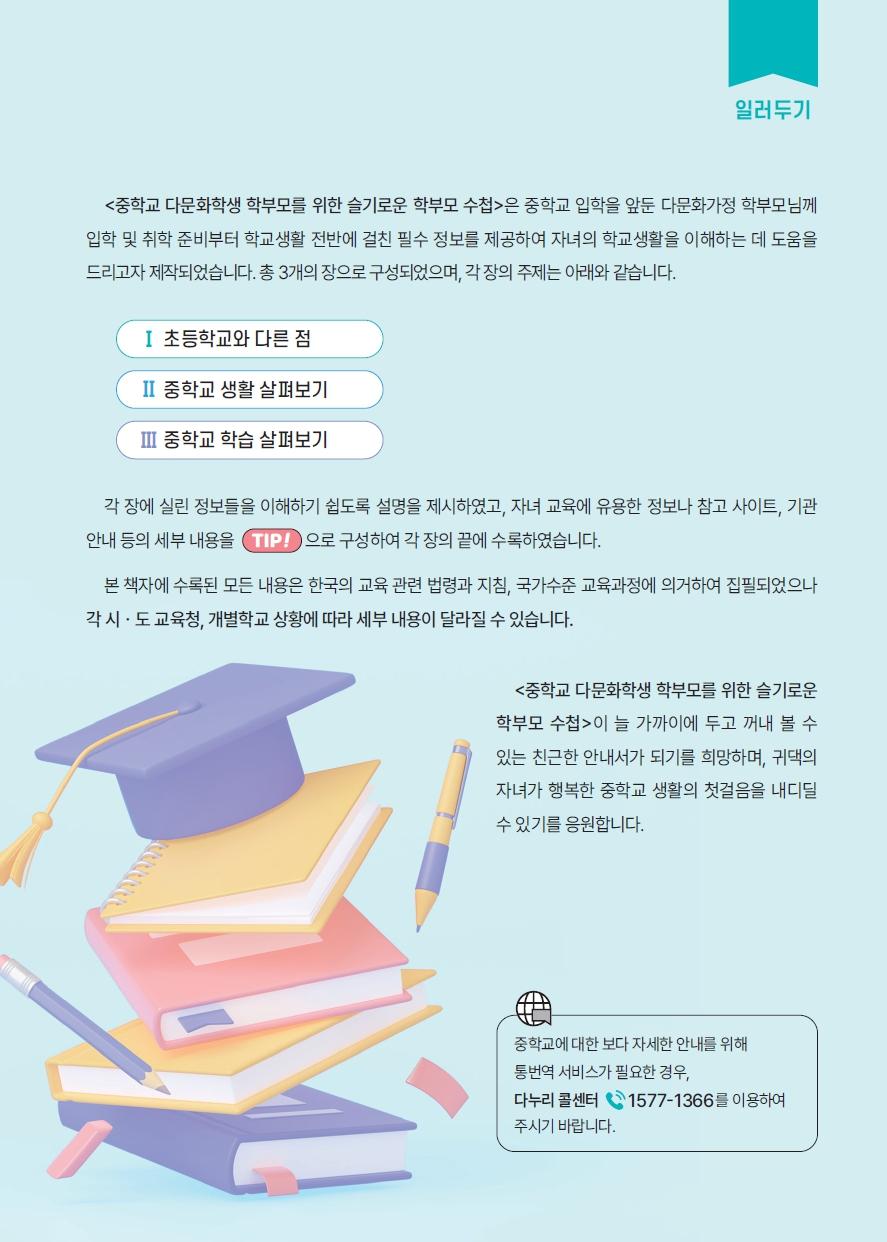 일러두기

<중학교 다문화학생 학부모를 위한 슬기로운 학부모 수첩>은 중학교 입학을 앞둔 다문화가정 학부모님께 입학 및 취학 준비부터 학교생활 전반에 걸친 필수 정보를 제공하여 자녀의 학교생활을 이해하는 데 도움을 드리고자 제작되었습니다. 총 3개의 장으로 구성되었으며, 각 장의 주제는 아래와 같습니다.

Ⅰ 초등학교와 다른 점

Ⅱ 중학교 생활 살펴보기

Ⅲ 중학교 학습 살펴보기

각 장에 실린 정보들을 이해하기 쉽도록 설명을 제시하였고, 자녀 교육에 유용한 정보나 참고 사이트, 기관 안내 등의 세부 내용을 TIP! 으로 구성하여 각 장의 끝에 수록하였습니다.

본 책자에 수록된 모든 내용은 한국의 교육 관련 법령과 지침, 국가수준 교육과정에 의거하여 집필되었으나 각 시 · 도 교육청, 개별학교 상황에 따라 세부 내용이 달라질 수 있습니다.

<중학교 다문화학생 학부모를 위한 슬기로운 학부모 수첩>이 늘 가까이에 두고 꺼내 볼 수 있는 친근한 안내서가 되기를 희망하며, 귀댁의 자녀가 행복한 중학교 생활의 첫걸음을 내디딜 수 있기를 응원합니다.

중학교에 대한 보다 자세한 안내를 위해
통번역 서비스가 필요한 경우,
다누리 콜센터 1577-1366를 이용하여
주시기 바랍니다.